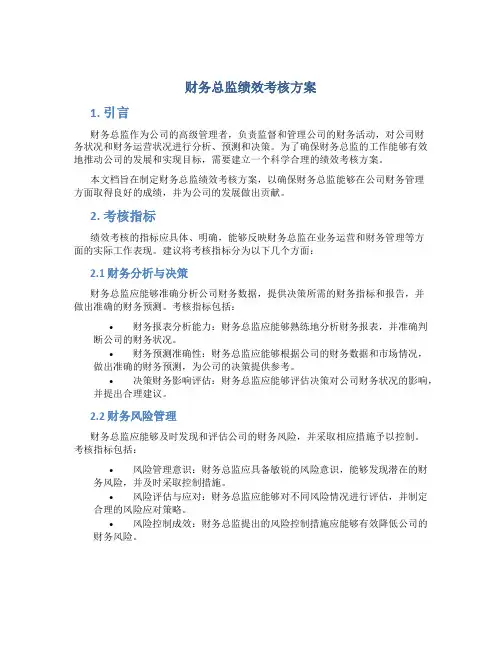 财务总监绩效考核方案

1. 引言

财务总监作为公司的高级管理者，负责监督和管理公司的财务活动，对公司财务状况和财务运营状况进行分析、预测和决策。为了确保财务总监的工作能够有效地推动公司的发展和实现目标，需要建立一个科学合理的绩效考核方案。

本文档旨在制定财务总监绩效考核方案，以确保财务总监能够在公司财务管理方面取得良好的成绩，并为公司的发展做出贡献。

2. 考核指标

绩效考核的指标应具体、明确，能够反映财务总监在业务运营和财务管理等方面的实际工作表现。建议将考核指标分为以下几个方面：

2.1 财务分析与决策

财务总监应能够准确分析公司财务数据，提供决策所需的财务指标和报告，并做出准确的财务预测。考核指标包括：

• 财务报表分析能力：财务总监应能够熟练地分析财务报表，并准确判断公司的财务状况。
• 财务预测准确性：财务总监应能够根据公司的财务数据和市场情况，做出准确的财务预测，为公司的决策提供参考。
• 决策财务影响评估：财务总监应能够评估决策对公司财务状况的影响，并提出合理建议。

2.2 财务风险管理

财务总监应能够及时发现和评估公司的财务风险，并采取相应措施予以控制。考核指标包括：

• 风险管理意识：财务总监应具备敏锐的风险意识，能够发现潜在的财务风险，并及时采取控制措施。
• 风险评估与应对：财务总监应能够对不同风险情况进行评估，并制定合理的风险应对策略。
• 风险控制成效：财务总监提出的风险控制措施应能够有效降低公司的财务风险。